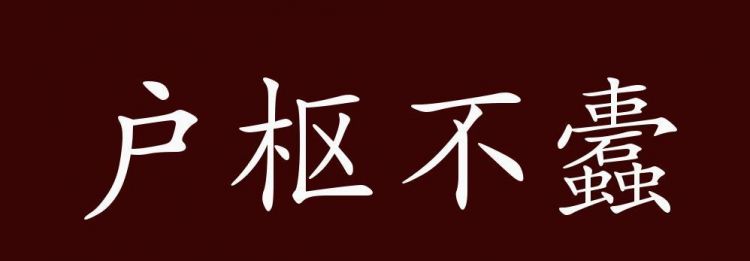 户枢不蠹